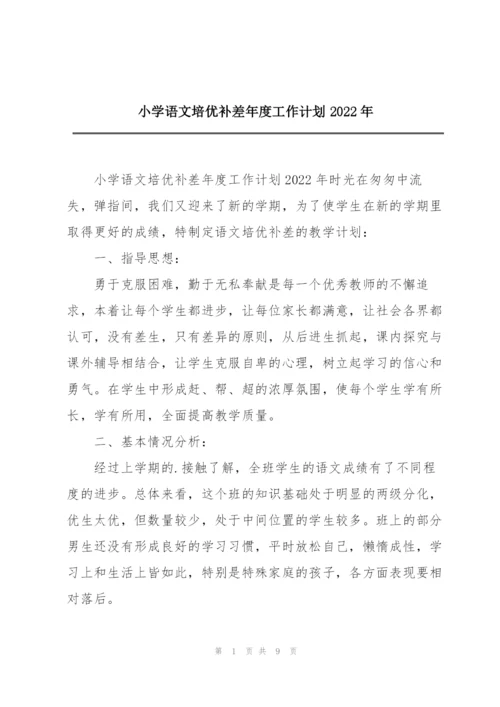 小学语文培优补差年度工作计划 2022 年

小学语文培优补差年度工作计划 2022 年时光在匆匆中流失，弹指间，我们又迎来了新的学期，为了使学生在新的学期里取得更好的成绩，特制定语文培优补差的教学计划：

一、指导思想：

勇于克服困难，勤于无私奉献是每一个优秀教师的不懈追求，本着让每个学生都进步，让每位家长都满意，让社会各界都认可，没有差生，只有差异的原则，从后进生抓起，课内探究与课外辅导相结合，让学生克服自卑的心理，树立起学习的信心和勇气。在学生中形成赶、帮、超的浓厚氛围，使每个学生学有所长，学有所用，全面提高教学质量。

二、基本情况分析：

经过上学期的.接触了解，全班学生的语文成绩有了不同程度的进步。总体来看，这个班的知识基础处于明显的两级分化，优生太优，但数量较少，处于中间位置的学生较多。班上的部分男生还没有形成良好的学习习惯，平时放松自己，懒惰成性，学习上和生活上皆如此，特别是特殊家庭的孩子，各方面表现要相对落后。

第 1 页 共 9 页